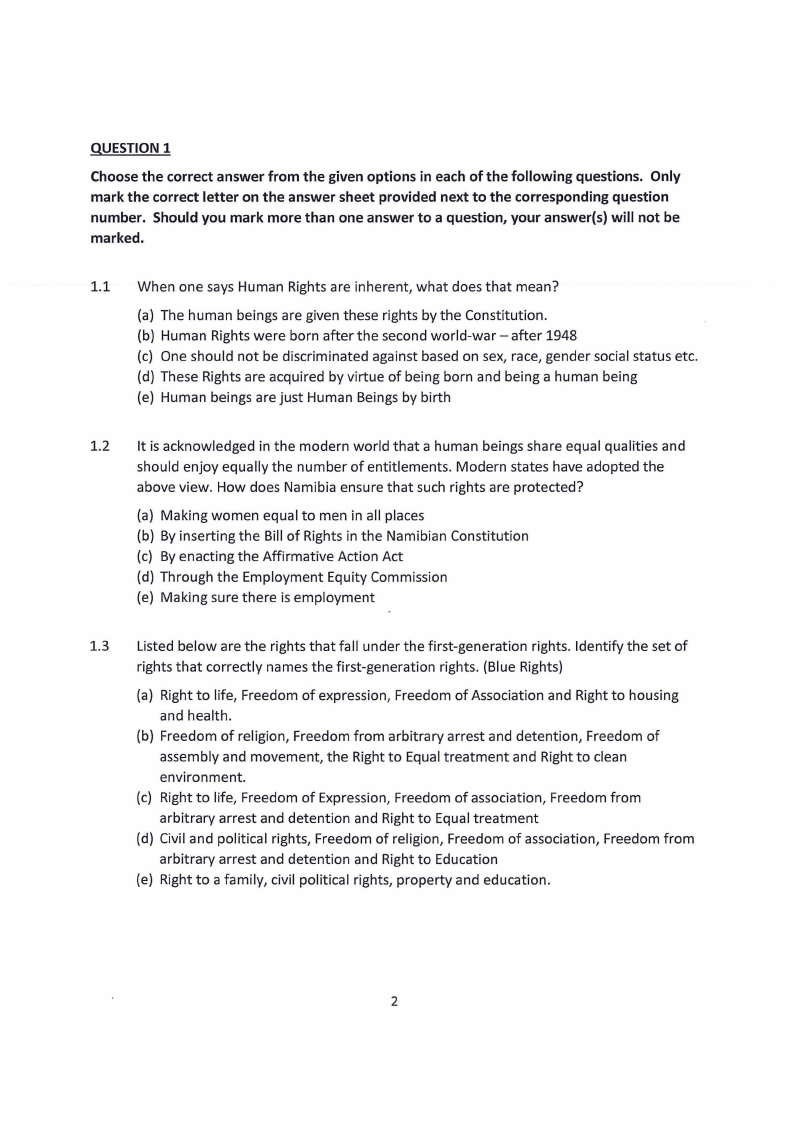 QUESTION 1

Choose the correct answer from the given options in each of the following questions. Only mark the correct letter on the answer sheet provided next to the corresponding question number. Should you mark more than one answer to a question, your answer(s) will not be marked.

1.1 When one says Human Rights are inherent, what does that mean?

(a) The human beings are given these rights by the Constitution.
(b) Human Rights were born after the second world-war – after 1948
(c) One should not be discriminated against based on sex, race, gender social status etc.
(d) These Rights are acquired by virtue of being born and being a human being
(e) Human beings are just Human Beings by birth

1.2 It is acknowledged in the modern world that a human beings share equal qualities and should enjoy equally the number of entitlements. Modern states have adopted the above view. How does Namibia ensure that such rights are protected?

(a) Making women equal to men in all places
(b) By inserting the Bill of Rights in the Namibian Constitution
(c) By enacting the Affirmative Action Act
(d) Through the Employment Equity Commission
(e) Making sure there is employment

1.3 Listed below are the rights that fall under the first-generation rights. Identify the set of rights that correctly names the first-generation rights. (Blue Rights)

(a) Right to life, Freedom of expression, Freedom of Association and Right to housing and health.
(b) Freedom of religion, Freedom from arbitrary arrest and detention, Freedom of assembly and movement, the Right to Equal treatment and Right to clean environment.
(c) Right to life, Freedom of Expression, Freedom of association, Freedom from arbitrary arrest and detention and Right to Equal treatment
(d) Civil and political rights, Freedom of religion, Freedom of association, Freedom from arbitrary arrest and detention and Right to Education
(e) Right to a family, civil political rights, property and education.

2